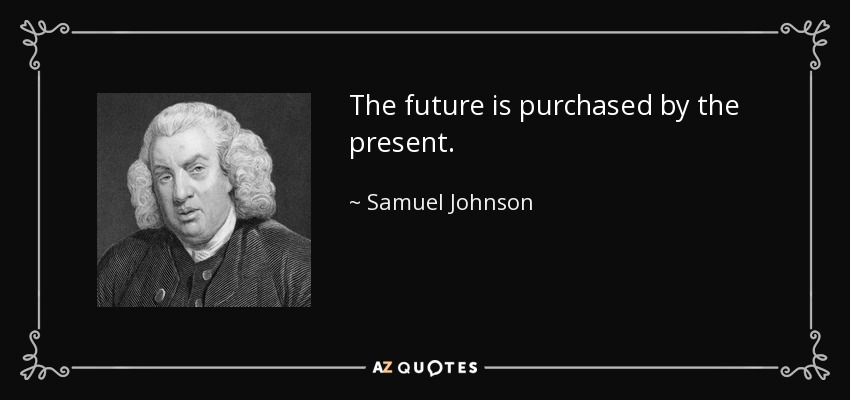 The future is purchased by the present.

~ Samuel Johnson

AZ QUOTES